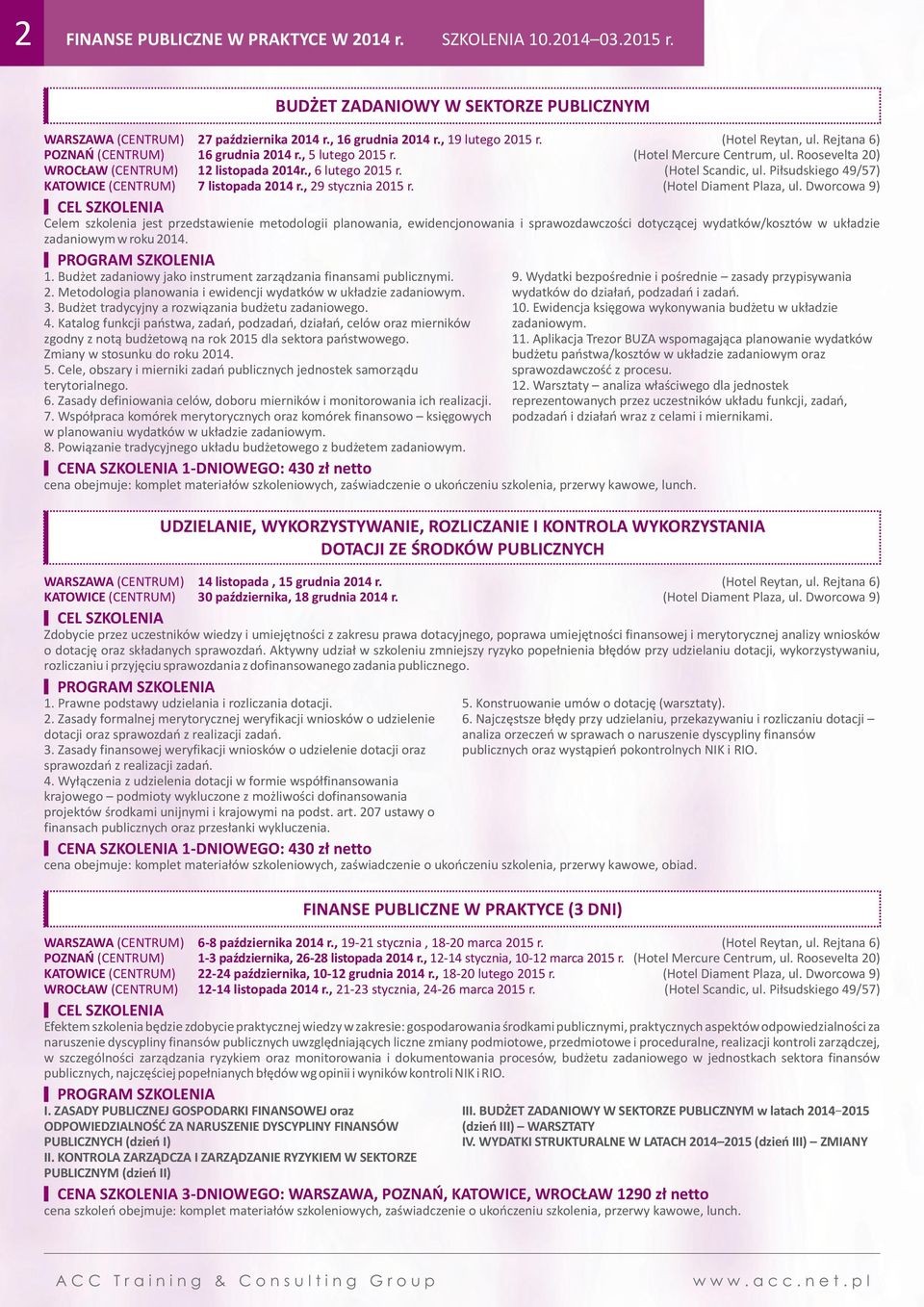 2 FINANSE PUBLICZNE W PRAKTYCE W 2014 r. SZKOLENIA 10.2014–03.2015 r.

BUDŻET ZADANIOWY W SEKTORZE PUBLICZNYM

WARSZAWA (CENTRUM) 27 października 2014 r., 16 grudnia 2014 r., 19 lutego 2015 r. (Hotel Reytan, ul. Rejtana 6)
POZNAŃ (CENTRUM) 16 grudnia 2014 r., 5 lutego 2015 r. (Hotel Mercure Centrum, ul. Roosevelta 20)
WROCŁAW (CENTRUM) 12 listopada 2014r., 6 lutego 2015 r. (Hotel Scandic, ul. Piłsudskiego 49/57)
KATOWICE (CENTRUM) 7 listopada 2014 r., 29 stycznia 2015 r. (Hotel Diament Plaza, ul. Dworcowa 9)

CEL SZKOLENIA
Celem szkolenia jest przedstawienie metodologii planowania, ewidencjonowania i sprawozdawczości dotyczącej wydatków/kosztów w układzie zadaniowym w roku 2014.

PROGRAM SZKOLENIA
1. Budżet zadaniowy jako instrument zarządzania finansami publicznymi.
2. Metodologia planowania i ewidencji wydatków w układzie zadaniowym.
3. Budżet tradycyjny a rozwiązania budżetu zadaniowego.
4. Katalog funkcji państwa, zadań, podzadań, działań, celów oraz mierników zgodny z notą budżetową na rok 2015 dla sektora państwowego. Zmiany w stosunku do roku 2014.
5. Cele, obszary i mierniki zadań publicznych jednostek samorządu terytorialnego.
6. Zasady definiowania celów, doboru mierników i monitorowania ich realizacji.
7. Współpraca komórek merytorycznych oraz komórek finansowo – księgowych w planowaniu wydatków w układzie zadaniowym.
8. Powiązanie tradycyjnego układu budżetowego z budżetem zadaniowym.
9. Wydatki bezpośrednie i pośrednie – zasady przypisywania wydatków do działań, podzadań i zadań.
10. Ewidencja księgowa wykonywania budżetu w układzie zadaniowym.
11. Aplikacja Trezor BUZA wspomagająca planowanie wydatków budżetu państwa/kosztów w układzie zadaniowym oraz sprawozdawczość z procesu.
12. Warsztaty – analiza właściwego dla jednostek reprezentowanych przez uczestników układu funkcji, zadań, podzadań i działań wraz z celami i miernikami.

CENA SZKOLENIA 1-DNIOWEGO: 430 zł netto
cena obejmuje: komplet materiałów szkoleniowych, zaświadczenie o ukończeniu szkolenia, przerwy kawowe, lunch.

UDZIELANIE, WYKORZYSTYWANIE, ROZLICZANIE I KONTROLA WYKORZYSTANIA DOTACJI ZE ŚRODKÓW PUBLICZNYCH

WARSZAWA (CENTRUM) 14 listopada , 15 grudnia 2014 r. (Hotel Reytan, ul. Rejtana 6)
KATOWICE (CENTRUM) 30 października, 18 grudnia 2014 r. (Hotel Diament Plaza, ul. Dworcowa 9)

CEL SZKOLENIA
Zdobycie przez uczestników wiedzy i umiejętności z zakresu prawa dotacyjnego, poprawa umiejętności finansowej i merytorycznej analizy wniosków o dotację oraz składanych sprawozdań. Aktywny udział w szkoleniu zmniejszy ryzyko popełnienia błędów przy udzielaniu dotacji, wykorzystywaniu, rozliczaniu i przyjęciu sprawozdania z dofinansowanego zadania publicznego.

PROGRAM SZKOLENIA
1. Prawne podstawy udzielania i rozliczania dotacji.
2. Zasady formalnej merytorycznej weryfikacji wniosków o udzielenie dotacji oraz sprawozdań z realizacji zadań.
3. Zasady finansowej weryfikacji wniosków o udzielenie dotacji oraz sprawozdań z realizacji zadań.
4. Wyłączenia z udzielenia dotacji w formie współfinansowania krajowego – podmioty wykluczone z możliwości dofinansowania projektów środkami unijnymi i krajowymi na podst. art. 207 ustawy o finansach publicznych oraz przesłanki wykluczenia.
5. Konstruowanie umów o dotację (warsztaty).
6. Najczęstsze błędy przy udzielaniu, przekazywaniu i rozliczaniu dotacji – analiza orzeczeń w sprawach o naruszenie dyscypliny finansów publicznych oraz wystąpień pokontrolnych NIK i RIO.

CENA SZKOLENIA 1-DNIOWEGO: 430 zł netto
cena obejmuje: komplet materiałów szkoleniowych, zaświadczenie o ukończeniu szkolenia, przerwy kawowe, obiad.

FINANSE PUBLICZNE W PRAKTYCE (3 DNI)

WARSZAWA (CENTRUM) 6-8 października 2014 r., 19-21 stycznia , 18-20 marca 2015 r. (Hotel Reytan, ul. Rejtana 6)
POZNAŃ (CENTRUM) 1-3 października, 26-28 listopada 2014 r., 12-14 stycznia, 10-12 marca 2015 r. (Hotel Mercure Centrum, ul. Roosevelta 20)
KATOWICE (CENTRUM) 22-24 października, 10-12 grudnia 2014 r., 18-20 lutego 2015 r. (Hotel Diament Plaza, ul. Dworcowa 9)
WROCŁAW (CENTRUM) 12-14 listopada 2014 r., 21-23 stycznia, 24-26 marca 2015 r. (Hotel Scandic, ul. Piłsudskiego 49/57)

CEL SZKOLENIA
Efektem szkolenia będzie zdobycie praktycznej wiedzy w zakresie: gospodarowania środkami publicznymi, praktycznych aspektów odpowiedzialności za naruszenie dyscypliny finansów publicznych uwzględniających liczne zmiany podmiotowe, przedmiotowe i proceduralne, realizacji kontroli zarządczej, w szczególności zarządzania ryzykiem oraz monitorowania i dokumentowania procesów, budżetu zadaniowego w jednostkach sektora finansów publicznych, najczęściej popełnianych błędów wg opinii i wyników kontroli NIK i RIO.

PROGRAM SZKOLENIA
I. ZASADY PUBLICZNEJ GOSPODARKI FINANSOWEJ oraz ODPOWIEDZIALNOŚĆ ZA NARUSZENIE DYSCYPLINY FINANSÓW PUBLICZNYCH (dzień I)
II. KONTROLA ZARZĄDCZA I ZARZĄDZANIE RYZYKIEM W SEKTORZE PUBLICZNYM (dzień II)
III. BUDŻET ZADANIOWY W SEKTORZE PUBLICZNYM w latach 2014–2015 (dzień III) – WARSZTATY
IV. WYDATKI STRUKTURALNE W LATACH 2014–2015 (dzień III) – ZMIANY

CENA SZKOLENIA 3-DNIOWEGO: WARSZAWA, POZNAŃ, KATOWICE, WROCŁAW 1290 zł netto
cena szkoleń obejmuje: komplet materiałów szkoleniowych, zaświadczenie o ukończeniu szkolenia, przerwy kawowe, lunch.

ACC Training & Consulting Group www.acc.net.pl